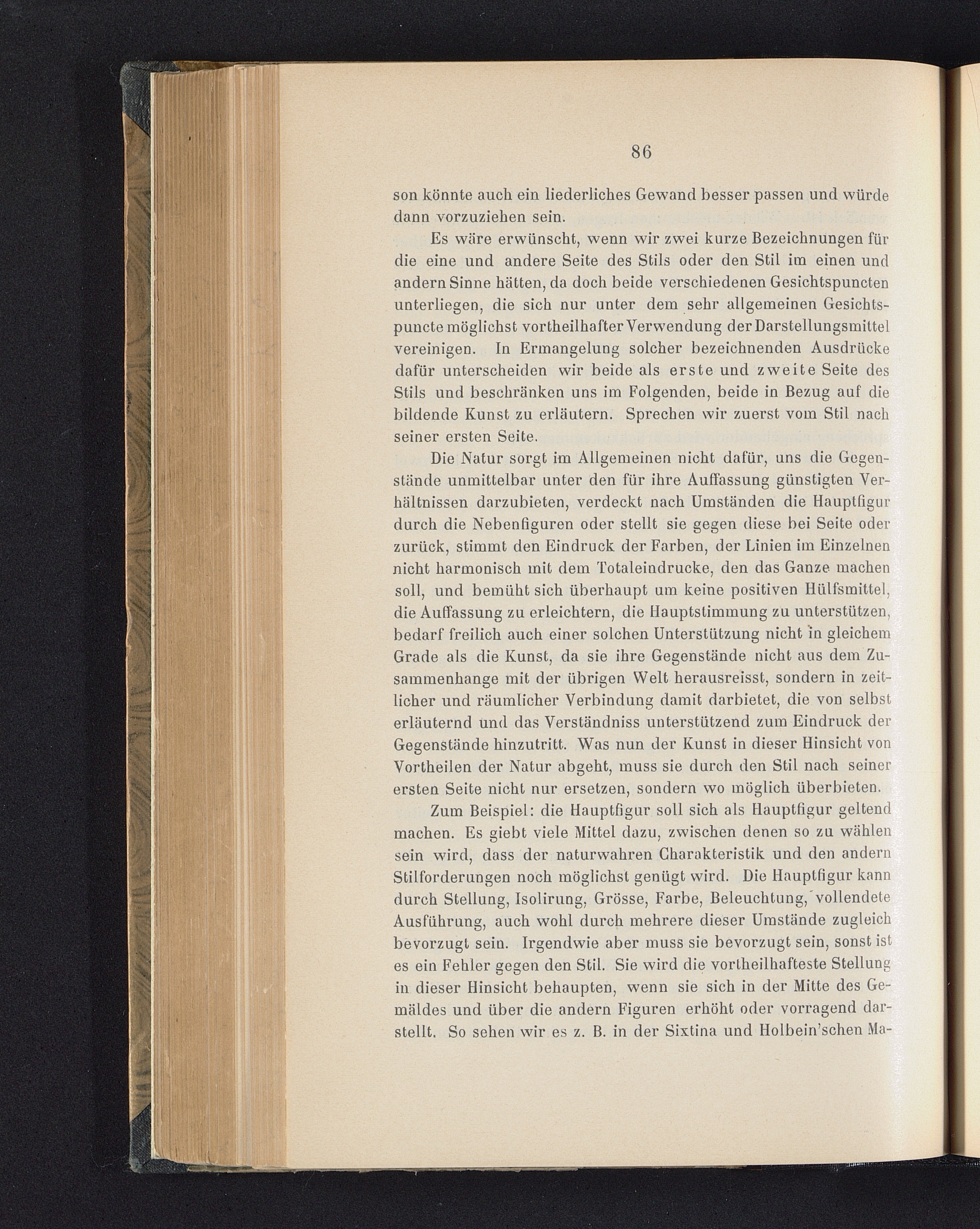 86

son könnte auch ein liederliches Gewand besser passen und würde dann vorzuziehen sein.

Es wäre erwünscht, wenn wir zwei kurze Bezeichnungen für die eine und andere Seite des Stils oder den Stil im einen und andern Sinne hätten, da doch beide verschiedenen Gesichtspuncten unterliegen, die sich nur unter dem sehr allgemeinen Gesichtspuncte möglichst vortheilhafter Verwendung der Darstellungsmittel vereinigen. In Ermangelung solcher bezeichnenden Ausdrücke dafür unterscheiden wir beide als erste und zweite Seite des Stils und beschränken uns im Folgenden, beide in Bezug auf die bildende Kunst zu erläutern. Sprechen wir zuerst vom Stil nach seiner ersten Seite.

Die Natur sorgt im Allgemeinen nicht dafür, uns die Gegenstände unmittelbar unter den für ihre Auffassung günstigten Verhältnissen darzubieten, verdeckt nach Umständen die Hauptfigur durch die Nebenfiguren oder stellt sie gegen diese bei Seite oder zurück, stimmt den Eindruck der Farben, der Linien im Einzelnen nicht harmonisch mit dem Totaleindrucke, den das Ganze machen soll, und bemüht sich überhaupt um keine positiven Hülfsmittel, die Auffassung zu erleichtern, die Hauptstimmung zu unterstützen, bedarf freilich auch einer solchen Unterstützung nicht in gleichem Grade als die Kunst, da sie ihre Gegenstände nicht aus dem Zusammenhange mit der übrigen Welt herausreisst, sondern in zeitlicher und räumlicher Verbindung damit darbietet, die von selbst erläuternd und das Verständniss unterstützend zum Eindruck der Gegenstände hinzutritt. Was nun der Kunst in dieser Hinsicht von Vortheilen der Natur abgeht, muss sie durch den Stil nach seiner ersten Seite nicht nur ersetzen, sondern wo möglich überbieten.

Zum Beispiel: die Hauptfigur soll sich als Hauptfigur geltend machen. Es giebt viele Mittel dazu, zwischen denen so zu wählen sein wird, dass der naturwahren Charakteristik und den andern Stilforderungen noch möglichst genügt wird. Die Hauptfigur kann durch Stellung, Isolirung, Grösse, Farbe, Beleuchtung, vollendete Ausführung, auch wohl durch mehrere dieser Umstände zugleich bevorzugt sein. Irgendwie aber muss sie bevorzugt sein, sonst ist es ein Fehler gegen den Stil. Sie wird die vortheilhafteste Stellung in dieser Hinsicht behaupten, wenn sie sich in der Mitte des Gemäldes und über die andern Figuren erhöht oder vorragend darstellt. So sehen wir es z. B. in der Sixtina und Holbein'schen Ma-